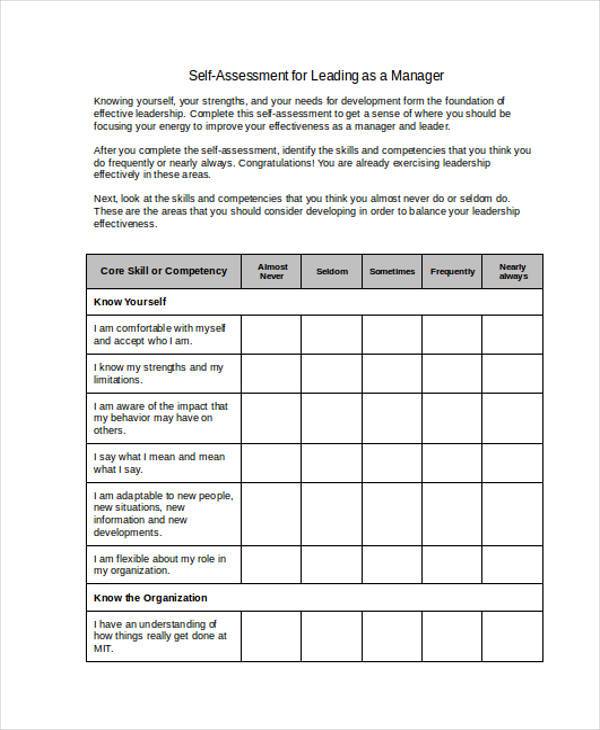 Self-Assessment for Leading as a Manager

Knowing yourself, your strengths, and your needs for development form the foundation of effective leadership. Complete this self-assessment to get a sense of where you should be focusing your energy to improve your effectiveness as a manager and leader.

After you complete the self-assessment, identify the skills and competencies that you think you do frequently or nearly always. Congratulations! You are already exercising leadership effectively in these areas.

Next, look at the skills and competencies that you think you almost never do or seldom do. These are the areas that you should consider developing in order to balance your leadership effectiveness.

| Core Skill or Competency | Almost Never | Seldom | Sometimes | Frequently | Nearly always |
|---|---|---|---|---|---|
| Know Yourself | | | | | |
| I am comfortable with myself and accept who I am. | | | | | |
| I know my strengths and my limitations. | | | | | |
| I am aware of the impact that my behavior may have on others. | | | | | |
| I say what I mean and mean what I say. | | | | | |
| I am adaptable to new people, new situations, new information and new developments. | | | | | |
| I am flexible about my role in my organization. | | | | | |
| Know the Organization | | | | | |
| I have an understanding of how things really get done at MIT. | | | | | |